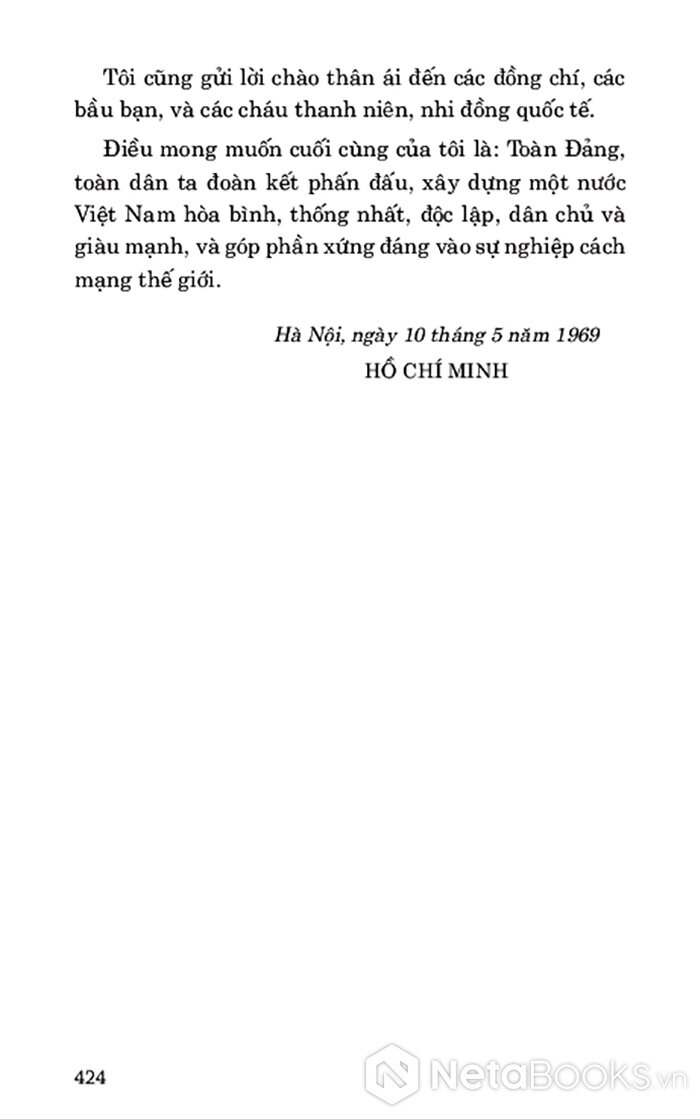 Tôi cũng gửi lời chào thân ái đến các đồng chí, các bầu bạn, và các cháu thanh niên, nhi đồng quốc tế.

Điều mong muốn cuối cùng của tôi là: Toàn Đảng, toàn dân ta đoàn kết phấn đấu, xây dựng một nước Việt Nam hòa bình, thống nhất, độc lập, dân chủ và giàu mạnh, và góp phần xứng đáng vào sự nghiệp cách mạng thế giới.

Hà Nội, ngày 10 tháng 5 năm 1969
HỒ CHÍ MINH

424

NetaBooks.vn